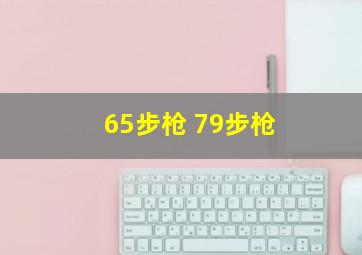 65步枪 79步枪